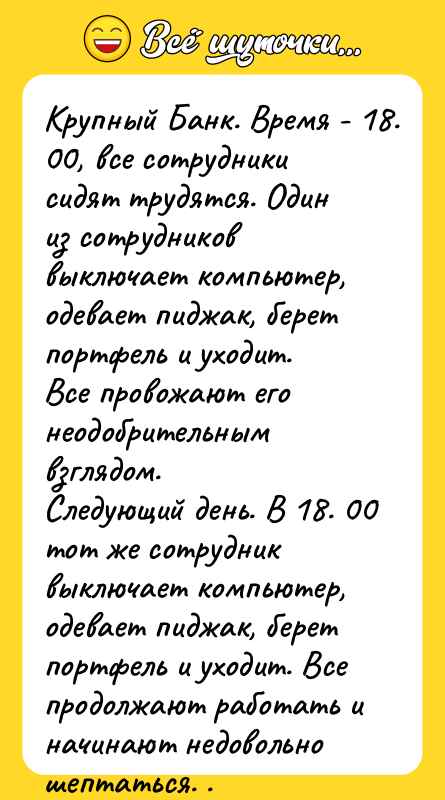 Всё шуточки...

Крупный Банк. Время - 18. 00, все сотрудники сидят трудятся. Один из сотрудников выключает компьютер, одевает пиджак, берет портфель и уходит.
Все провожают его неодобрительным взглядом.
Следующий день. В 18. 00 тот же сотрудник выключает компьютер, одевает пиджак, берет портфель и уходит. Все продолжают работать и начинают недовольно шептаться. .